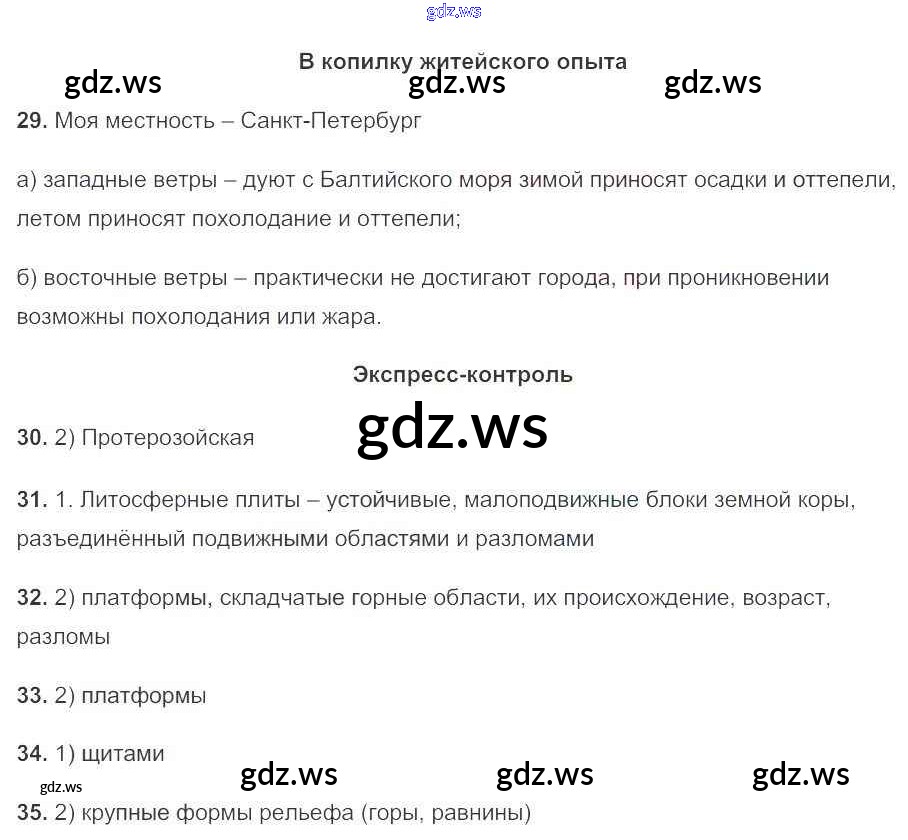 В копилку житейского опыта

29. Моя местность – Санкт-Петербург

а) западные ветры – дуют с Балтийского моря зимой приносят осадки и оттепели, летом приносят похолодание и оттепели;

б) восточные ветры – практически не достигают города, при проникновении возможны похолодания или жара.

Экспресс-контроль

30. 2) Протерозойская

31. 1. Литосферные плиты – устойчивые, малоподвижные блоки земной коры, разъединённый подвижными областями и разломами

32. 2) платформы, складчатые горные области, их происхождение, возраст, разломы

33. 2) платформы

34. 1) щитами

35. 2) крупные формы рельефа (горы, равнины)

gdz.ws